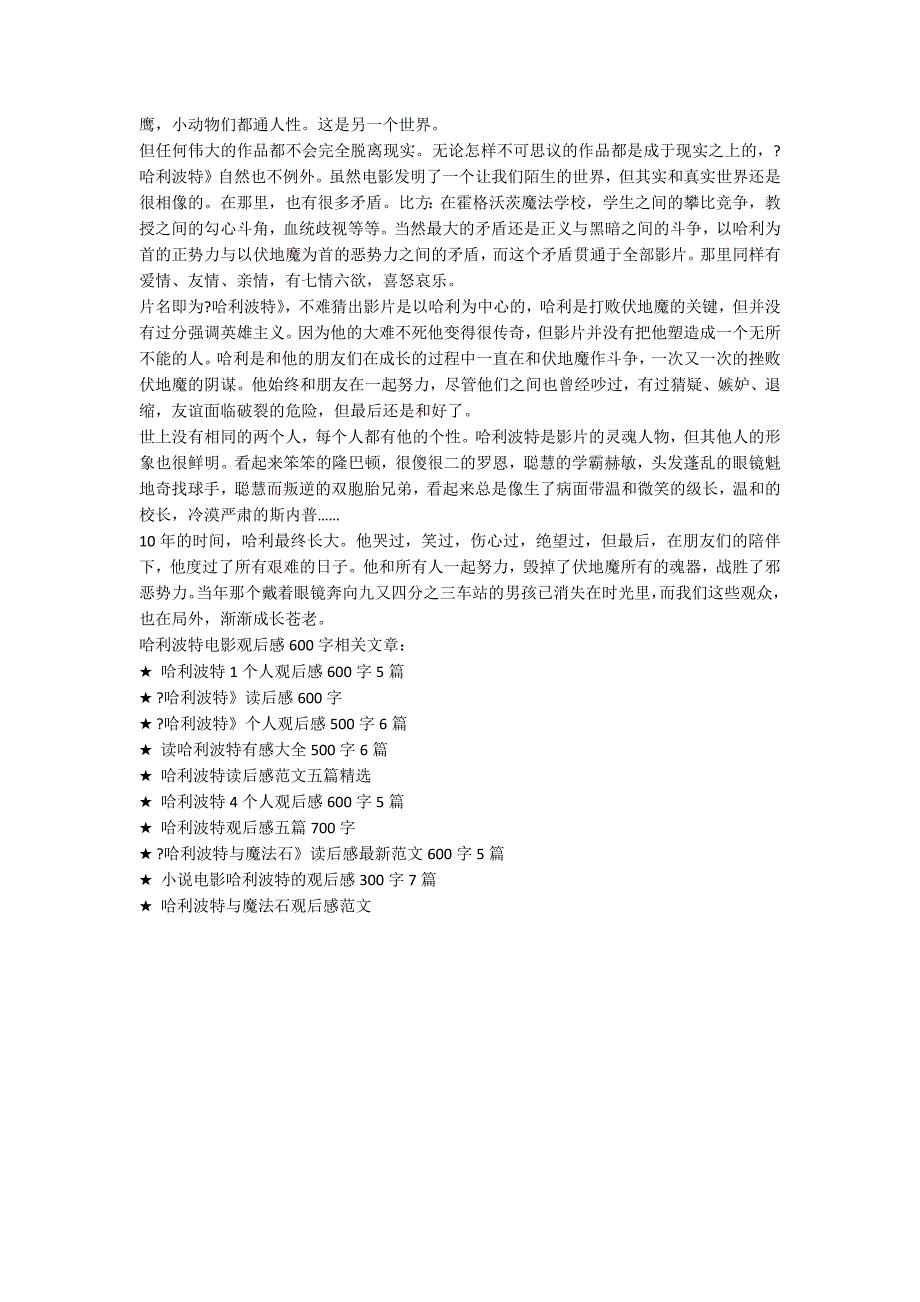 鹰，小动物们都通人性。这是另一个世界。

但任何伟大的作品都不会完全脱离现实。无论怎样不可思议的作品都是成于现实之上的，?哈利波特》自然也不例外。虽然电影发明了一个让我们陌生的世界，但其实和真实世界还是很相像的。在那里，也有很多矛盾。比方：在霍格沃茨魔法学校，学生之间的攀比竞争，教授之间的勾心斗角，血统歧视等等。当然最大的矛盾还是正义与黑暗之间的斗争，以哈利为首的正势力与以伏地魔为首的恶势力之间的矛盾，而这个矛盾贯通于全部影片。那里同样有爱情、友情、亲情，有七情六欲，喜怒哀乐。

片名即为?哈利波特》，不难猜出影片是以哈利为中心的，哈利是打败伏地魔的关键，但并没有过分强调英雄主义。因为他的大难不死他变得很传奇，但影片并没有把他塑造成一个无所不能的人。哈利是和他的朋友们在成长的过程中一直在和伏地魔作斗争，一次又一次的挫败伏地魔的阴谋。他始终和朋友在一起努力，尽管他们之间也曾经吵过，有过猜疑、嫉妒、退缩，友谊面临破裂的危险，但最后还是和好了。

世上没有相同的两个人，每个人都有他的个性。哈利波特是影片的灵魂人物，但其他人的形象也很鲜明。看起来笨笨的隆巴顿，很傻很二的罗恩，聪慧的学霸赫敏，头发蓬乱的眼镜魁地奇找球手，聪慧而叛逆的双胞胎兄弟，看起来总是像生了病面带温和微笑的级长，温和的校长，冷漠严肃的斯内普……

10年的时间，哈利最终长大。他哭过，笑过，伤心过，绝望过，但最后，在朋友们的陪伴下，他度过了所有艰难的日子。他和所有人一起努力，毁掉了伏地魔所有的魂器，战胜了邪恶势力。当年那个戴着眼镜奔向九又四分之三车站的男孩已消失在时光里，而我们这些观众，也在局外，渐渐成长苍老。

哈利波特电影观后感600字相关文章：

★ 哈利波特1个人观后感600字5篇

★ ?哈利波特》读后感600字

★ ?哈利波特》个人观后感500字6篇

★ 读哈利波特有感大全500字6篇

★ 哈利波特读后感范文五篇精选

★ 哈利波特4个人观后感600字5篇

★ 哈利波特观后感五篇700字

★ ?哈利波特与魔法石》读后感最新范文600字5篇

★ 小说电影哈利波特的观后感300字7篇

★ 哈利波特与魔法石观后感范文